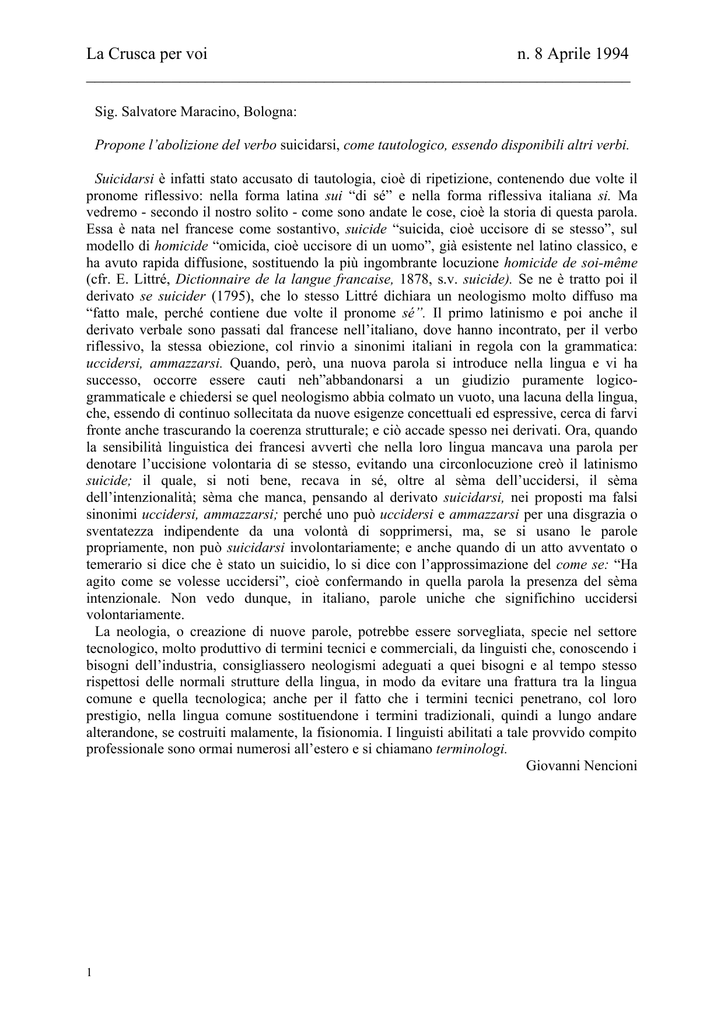 La Crusca per voi n. 8 Aprile 1994

Sig. Salvatore Maracino, Bologna:

Propone l'abolizione del verbo suicidarsi, come tautologico, essendo disponibili altri verbi.

Suicidarsi è infatti stato accusato di tautologia, cioè di ripetizione, contenendo due volte il pronome riflessivo: nella forma latina sui "di sé" e nella forma riflessiva italiana si. Ma vedremo - secondo il nostro solito - come sono andate le cose, cioè la storia di questa parola. Essa è nata nel francese come sostantivo, suicide "suicida, cioè uccisore di se stesso", sul modello di homicide "omicida, cioè uccisore di un uomo", già esistente nel latino classico, e ha avuto rapida diffusione, sostituendo la più ingombrante locuzione homicide de soi-même (cfr. E. Littré, Dictionnaire de la langue francaise, 1878, s.v. suicide). Se ne è tratto poi il derivato se suicider (1795), che lo stesso Littré dichiara un neologismo molto diffuso ma "fatto male, perché contiene due volte il pronome sé". Il primo latinismo e poi anche il derivato verbale sono passati dal francese nell'italiano, dove hanno incontrato, per il verbo riflessivo, la stessa obiezione, col rinvio a sinonimi italiani in regola con la grammatica: uccidersi, ammazzarsi. Quando, però, una nuova parola si introduce nella lingua e vi ha successo, occorre essere cauti neh"abbandonarsi a un giudizio puramente logico-grammaticale e chiedersi se quel neologismo abbia colmato un vuoto, una lacuna della lingua, che, essendo di continuo sollecitata da nuove esigenze concettuali ed espressive, cerca di farvi fronte anche trascurando la coerenza strutturale; e ciò accade spesso nei derivati. Ora, quando la sensibilità linguistica dei francesi avvertì che nella loro lingua mancava una parola per denotare l'uccisione volontaria di se stesso, evitando una circonlocuzione creò il latinismo suicide; il quale, si noti bene, recava in sé, oltre al sèma dell'uccidersi, il sèma dell'intenzionalità; sèma che manca, pensando al derivato suicidarsi, nei proposti ma falsi sinonimi uccidersi, ammazzarsi; perché uno può uccidersi e ammazzarsi per una disgrazia o sventatezza indipendente da una volontà di sopprimersi, ma, se si usano le parole propriamente, non può suicidarsi involontariamente; e anche quando di un atto avventato o temerario si dice che è stato un suicidio, lo si dice con l'approssimazione del come se: "Ha agito come se volesse uccidersi", cioè confermando in quella parola la presenza del sèma intenzionale. Non vedo dunque, in italiano, parole uniche che significhino uccidersi volontariamente.

La neologia, o creazione di nuove parole, potrebbe essere sorvegliata, specie nel settore tecnologico, molto produttivo di termini tecnici e commerciali, da linguisti che, conoscendo i bisogni dell'industria, consigliassero neologismi adeguati a quei bisogni e al tempo stesso rispettosi delle normali strutture della lingua, in modo da evitare una frattura tra la lingua comune e quella tecnologica; anche per il fatto che i termini tecnici penetrano, col loro prestigio, nella lingua comune sostituendone i termini tradizionali, quindi a lungo andare alterandone, se costruiti malamente, la fisionomia. I linguisti abilitati a tale provvido compito professionale sono ormai numerosi all'estero e si chiamano terminologi.

Giovanni Nencioni

1